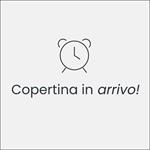 Copertina in arrivo!